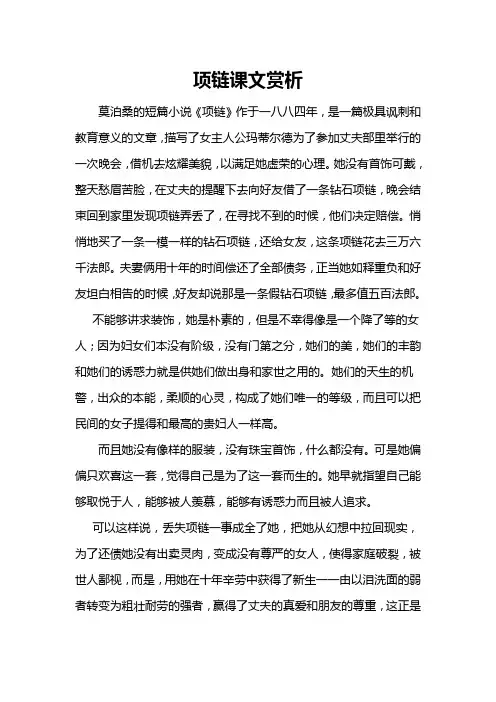 项链课文赏析

莫泊桑的短篇小说《项链》作于一八八四年，是一篇极具讽刺和教育意义的文章，描写了女主人公玛蒂尔德为了参加丈夫部里举行的一次晚会，借机去炫耀美貌，以满足她虚荣的心理。她没有首饰可戴，整天愁眉苦脸，在丈夫的提醒下去向好友借了一条钻石项链，晚会结束回到家里发现项链弄丢了，在寻找不到的时候，他们决定赔偿。悄悄地买了一条一模一样的钻石项链，还给女友，这条项链花去三万六千法郎。夫妻俩用十年的时间偿还了全部债务，正当她如释重负和好友坦白相告的时候，好友却说那是一条假钻石项链，最多值五百法郎。

不能够讲求装饰，她是朴素的，但是不幸得像是一个降了等的女人；因为妇女们本没有阶级，没有门第之分，她们的美，她们的丰韵和她们的诱惑力就是供她们做出身和家世之用的。她们的天生的机警，出众的本能，柔顺的心灵，构成了她们唯一的等级，而且可以把民间的女子提得和最高的贵妇人一样高。

而且她没有像样的服装，没有珠宝首饰，什么都没有。可是她偏偏只欢喜这一套，觉得自己是为了这一套而生的。她早就指望自己能够取悦于人，能够被人羡慕，能够有诱惑力而且被人追求。

可以这样说，丢失项链一事成全了她，把她从幻想中拉回现实，为了还债她没有出卖灵肉，变成没有尊严的女人，使得家庭破裂，被世人鄙视，而是，用她在十年辛劳中获得了新生——由以泪洗面的弱者转变为粗壮耐劳的强者，赢得了丈夫的真爱和朋友的尊重，这正是